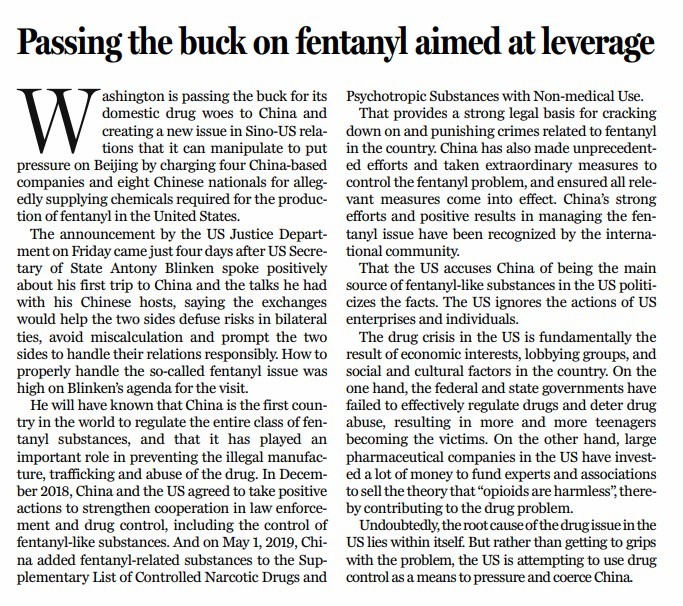 Passing the buck on fentanyl aimed at leverage

Washington is passing the buck for its domestic drug woes to China and creating a new issue in Sino-US relations that it can manipulate to put pressure on Beijing by charging four China-based companies and eight Chinese nationals for allegedly supplying chemicals required for the production of fentanyl in the United States.

The announcement by the US Justice Department on Friday came just four days after US Secretary of State Antony Blinken spoke positively about his first trip to China and the talks he had with his Chinese hosts, saying the exchanges would help the two sides defuse risks in bilateral ties, avoid miscalculation and prompt the two sides to handle their relations responsibly. How to properly handle the so-called fentanyl issue was high on Blinken's agenda for the visit.

He will have known that China is the first country in the world to regulate the entire class of fentanyl substances, and that it has played an important role in preventing the illegal manufacture, trafficking and abuse of the drug. In December 2018, China and the US agreed to take positive actions to strengthen cooperation in law enforcement and drug control, including the control of fentanyl-like substances. And on May 1, 2019, China added fentanyl-related substances to the Supplementary List of Controlled Narcotic Drugs and Psychotropic Substances with Non-medical Use.

That provides a strong legal basis for cracking down on and punishing crimes related to fentanyl in the country. China has also made unprecedented efforts and taken extraordinary measures to control the fentanyl problem, and ensured all relevant measures come into effect. China's strong efforts and positive results in managing the fentanyl issue have been recognized by the international community.

That the US accuses China of being the main source of fentanyl-like substances in the US politicizes the facts. The US ignores the actions of US enterprises and individuals.

The drug crisis in the US is fundamentally the result of economic interests, lobbying groups, and social and cultural factors in the country. On the one hand, the federal and state governments have failed to effectively regulate drugs and deter drug abuse, resulting in more and more teenagers becoming the victims. On the other hand, large pharmaceutical companies in the US have invested a lot of money to fund experts and associations to sell the theory that "opioids are harmless", thereby contributing to the drug problem.

Undoubtedly, the root cause of the drug issue in the US lies within itself. But rather than getting to grips with the problem, the US is attempting to use drug control as a means to pressure and coerce China.